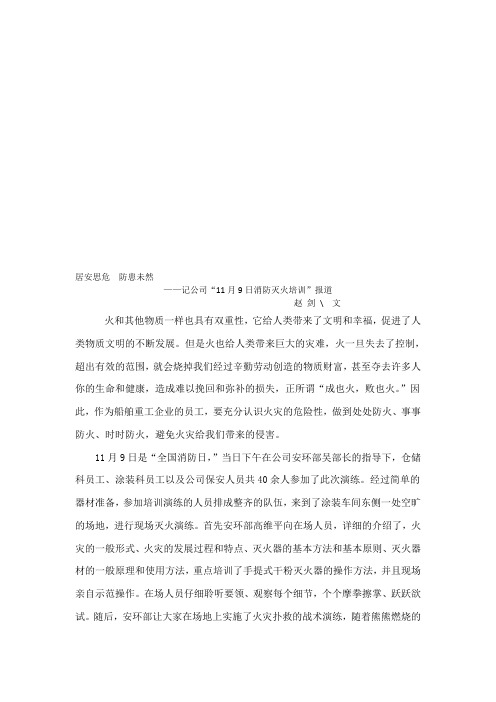 居安思危　防患未然

——记公司“11月9日消防灭火培训”报道

赵 剑 \ 文

火和其他物质一样也具有双重性，它给人类带来了文明和幸福，促进了人类物质文明的不断发展。但是火也给人类带来巨大的灾难，火一旦失去了控制，超出有效的范围，就会烧掉我们经过辛勤劳动创造的物质财富，甚至夺去许多人你的生命和健康，造成难以挽回和弥补的损失，正所谓“成也火，败也火。”因此，作为船舶重工企业的员工，要充分认识火灾的危险性，做到处处防火、事事防火、时时防火，避免火灾给我们带来的侵害。

11月9日是“全国消防日，”当日下午在公司安环部吴部长的指导下，仓储科员工、涂装科员工以及公司保安人员共40余人参加了此次演练。经过简单的器材准备，参加培训演练的人员排成整齐的队伍，来到了涂装车间东侧一处空旷的场地，进行现场灭火演练。首先安环部高维平向在场人员，详细的介绍了，火灾的一般形式、火灾的发展过程和特点、灭火器的基本方法和基本原则、灭火器材的一般原理和使用方法，重点培训了手提式干粉灭火器的操作方法，并且现场亲自示范操作。在场人员仔细聆听要领、观察每个细节，个个摩拳擦掌、跃跃欲试。随后，安环部让大家在场地上实施了火灾扑救的战术演练，随着熊熊燃烧的